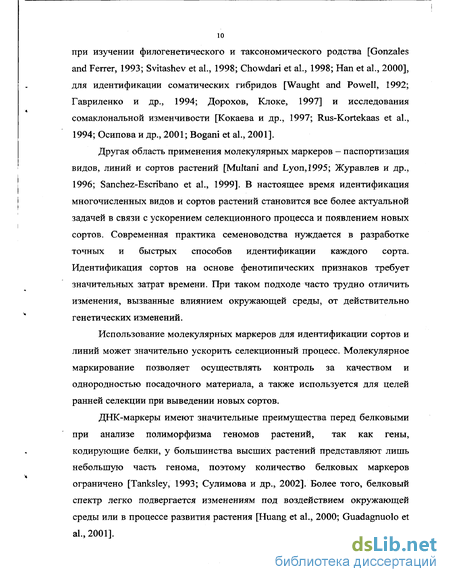 10

при изучении филогенетического и таксономического родства [Gonzales and Ferrer, 1993; Svitashev et al., 1998; Chowdari et al., 1998; Han et al., 2000], для идентификации соматических гибридов [Waught and Powell, 1992; Гавриленко и др., 1994; Дорохов, Клоке, 1997] и исследования сомаклональной изменчивости [Кокаева и др., 1997; Rus-Kortekaas et al., 1994; Осипова и др., 2001; Bogani et al., 2001].

Другая область применения молекулярных маркеров – паспортизация видов, линий и сортов растений [Multani and Lyon,1995; Журавлев и др., 1996; Sanchez-Escribano et al., 1999]. В настоящее время идентификация многочисленных видов и сортов растений становится все более актуальной задачей в связи с ускорением селекционного процесса и появлением новых сортов. Современная практика семеноводства нуждается в разработке точных и быстрых способов идентификации каждого сорта. Идентификация сортов на основе фенотипических признаков требует значительных затрат времени. При таком подходе часто трудно отличить изменения, вызванные влиянием окружающей среды, от действительно генетических изменений.

Использование молекулярных маркеров для идентификации сортов и линий может значительно ускорить селекционный процесс. Молекулярное маркирование позволяет осуществлять контроль за качеством и однородностью посадочного материала, а также используется для целей ранней селекции при выведении новых сортов.

ДНК-маркеры имеют значительные преимущества перед белковыми при анализе полиморфизма геномов растений, так как гены, кодирующие белки, у большинства высших растений представляют лишь небольшую часть генома, поэтому количество белковых маркеров ограничено [Tanksley, 1993; Сулимова и др., 2002]. Более того, белковый спектр легко подвергается изменениям под воздействием окружающей среды или в процессе развития растения [Huang et al., 2000; Guadagnuolo et al., 2001].

dsLib.net
библиотека диссертаций